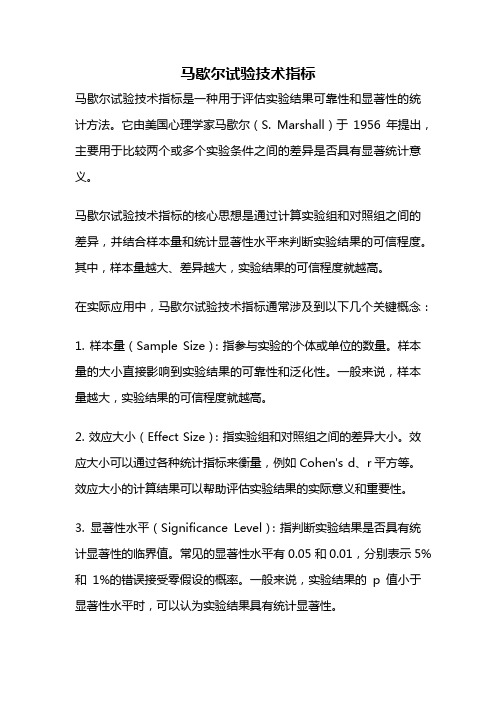 马歇尔试验技术指标

马歇尔试验技术指标是一种用于评估实验结果可靠性和显著性的统计方法。它由美国心理学家马歇尔（S. Marshall）于 1956 年提出，主要用于比较两个或多个实验条件之间的差异是否具有显著统计意义。

马歇尔试验技术指标的核心思想是通过计算实验组和对照组之间的差异，并结合样本量和统计显著性水平来判断实验结果的可信程度。其中，样本量越大、差异越大，实验结果的可信程度就越高。

在实际应用中，马歇尔试验技术指标通常涉及到以下几个关键概念：

1. 样本量（Sample Size）：指参与实验的个体或单位的数量。样本量的大小直接影响到实验结果的可靠性和泛化性。一般来说，样本量越大，实验结果的可信程度就越高。

2. 效应大小（Effect Size）：指实验组和对照组之间的差异大小。效应大小可以通过各种统计指标来衡量，例如 Cohen's d、r 平方等。效应大小的计算结果可以帮助评估实验结果的实际意义和重要性。

3. 显著性水平（Significance Level）：指判断实验结果是否具有统计显著性的临界值。常见的显著性水平有 0.05 和 0.01，分别表示 5% 和 1%的错误接受零假设的概率。一般来说，实验结果的 p 值小于显著性水平时，可以认为实验结果具有统计显著性。